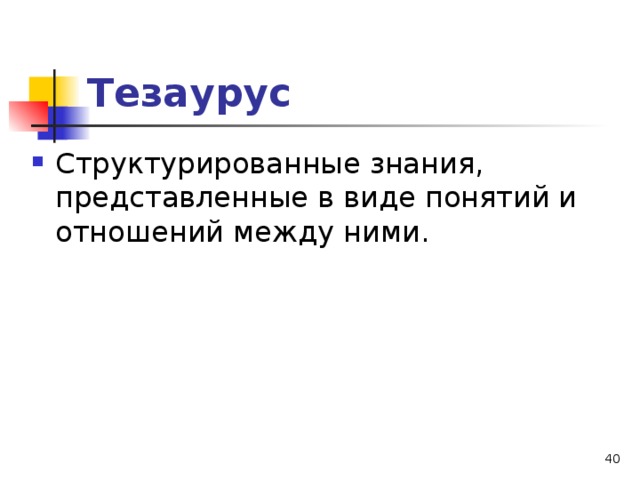 Тезаурус

Структурированные знания, представленные в виде понятий и отношений между ними.

40